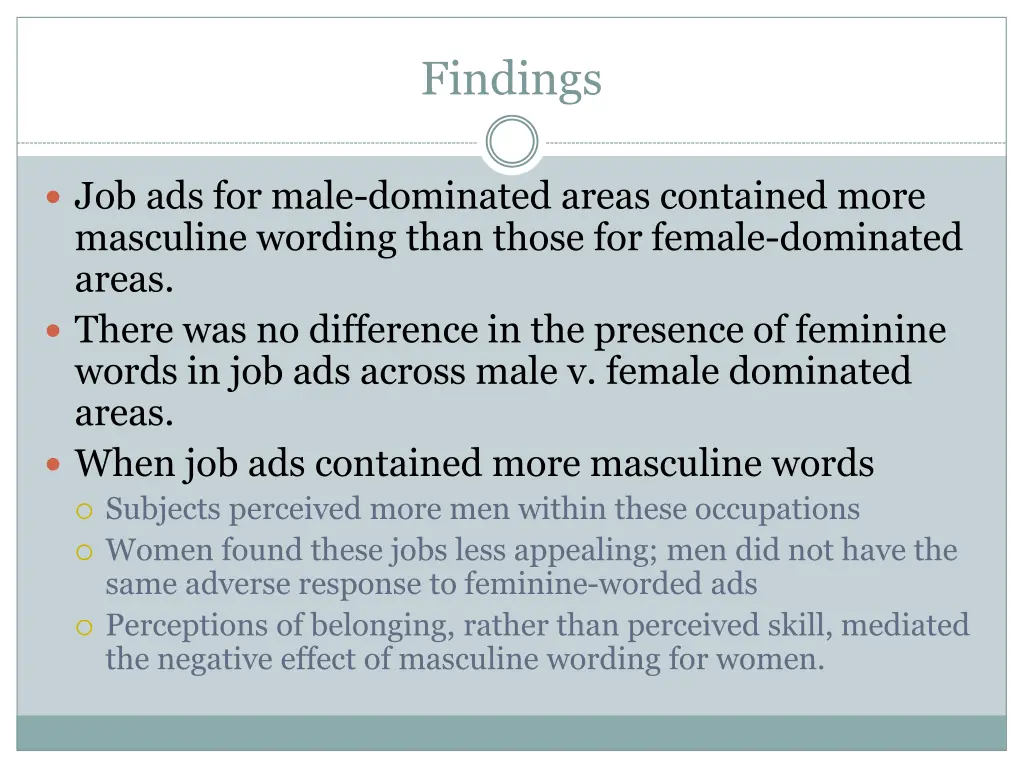 Findings

Job ads for male-dominated areas contained more masculine wording than those for female-dominated areas.

There was no difference in the presence of feminine words in job ads across male v. female dominated areas.

When job ads contained more masculine words

Subjects perceived more men within these occupations

Women found these jobs less appealing; men did not have the same adverse response to feminine-worded ads

Perceptions of belonging, rather than perceived skill, mediated the negative effect of masculine wording for women.